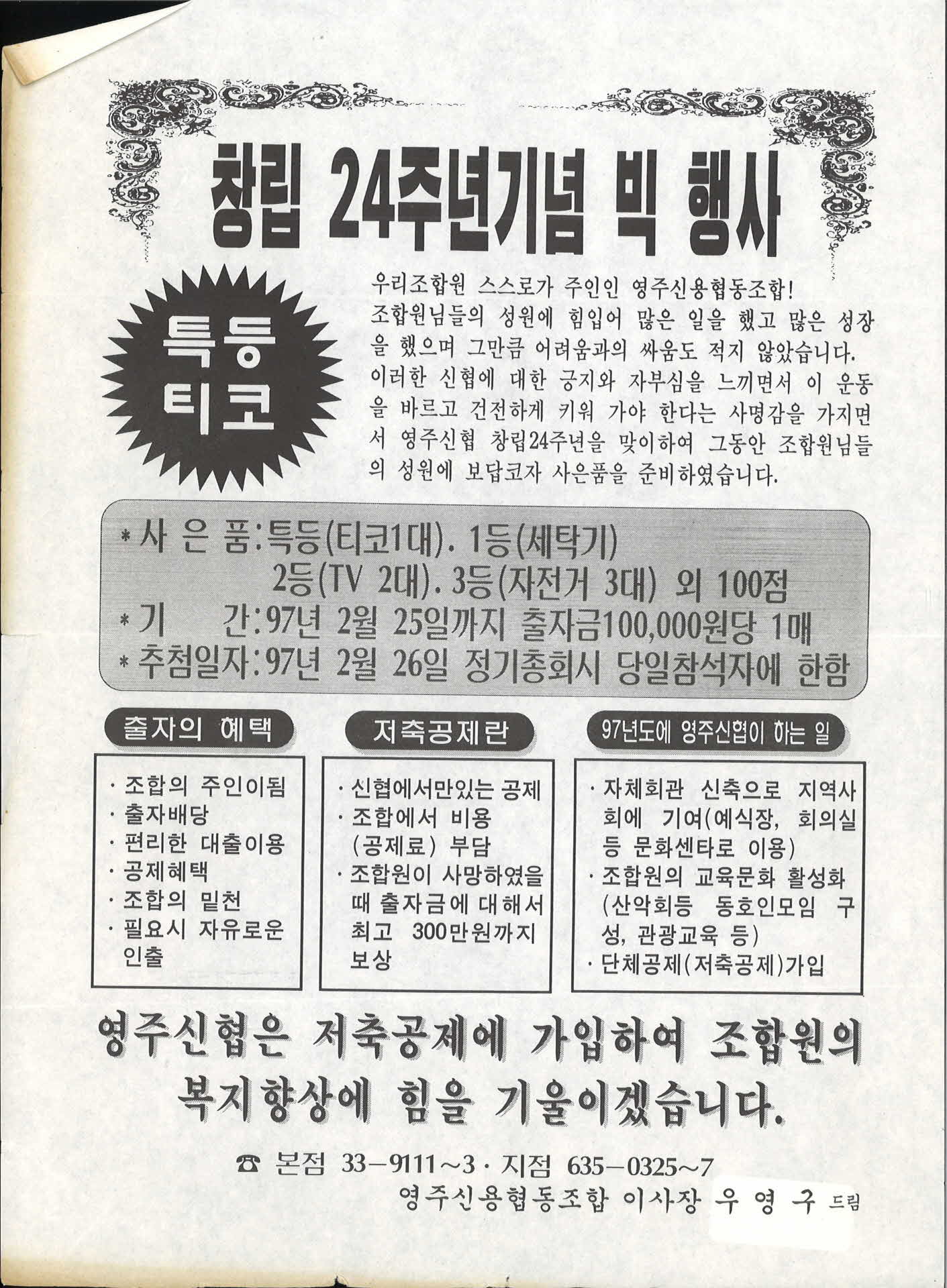 창립 24주년기념 빅 행사

특등 티코

우리조합원 스스로가 주인인 영주신용협동조합! 조합원님들의 성원에 힘입어 많은 일을 했고 많은 성장을 했으며 그만큼 어려움과의 싸움도 적지 않았습니다. 이러한 신협에 대한 긍지와 자부심을 느끼면서 이 운동을 바르고 건전하게 키워 가야 한다는 사명감을 가지면서 영주신협 창립24주년을 맞이하여 그동안 조합원님들의 성원에 보답코자 사은품을 준비하였습니다.

*사 은 품:특등(티코1대). 1등(세탁기)
2등(TV 2대). 3등(자전거 3대) 외 100점
*기 간:97년 2월 25일까지 출자금100,000원당 1매
*추첨일자:97년 2월 26일 정기총회시 당일참석자에 한함

출자의 혜택

· 조합의 주인이됨
· 출자배당
· 편리한 대출이용
· 공제혜택
· 조합의 밑천
· 필요시 자유로운 인출

저축공제란

· 신협에서만있는 공제
· 조합에서 비용 (공제료) 부담
· 조합원이 사망하였을 때 출자금에 대해서 최고 300만원까지 보상

97년도에 영주신협이 하는 일

· 자체회관 신축으로 지역사회에 기여(예식장, 회의실 등 문화센타로 이용)
· 조합원의 교육문화 활성화 (산악회등 동호인모임 구성, 관광교육 등)
· 단체공제(저축공제)가입

영주신협은 저축공제에 가입하여 조합원의 복지향상에 힘을 기울이겠습니다.

☎ 본점 33-9111~3 · 지점 635-0325~7
영주신용협동조합 이사장 우 영 구 드림